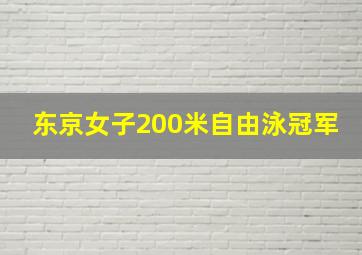 东京女子200米自由泳冠军